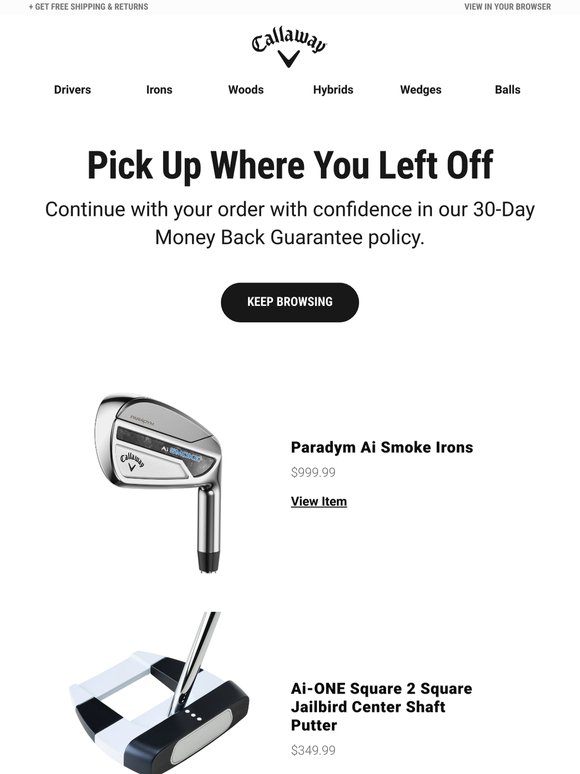 + GET FREE SHIPPING & RETURNS

VIEW IN YOUR BROWSER

Callaway

Drivers Irons Woods Hybrids Wedges Balls

Pick Up Where You Left Off

Continue with your order with confidence in our 30-Day Money Back Guarantee policy.

KEEP BROWSING

PARADYM Ai SMOKE Callaway

Paradym Ai Smoke Irons

$999.99

View Item

Ai-ONE Square 2 Square Jailbird Center Shaft Putter

$349.99